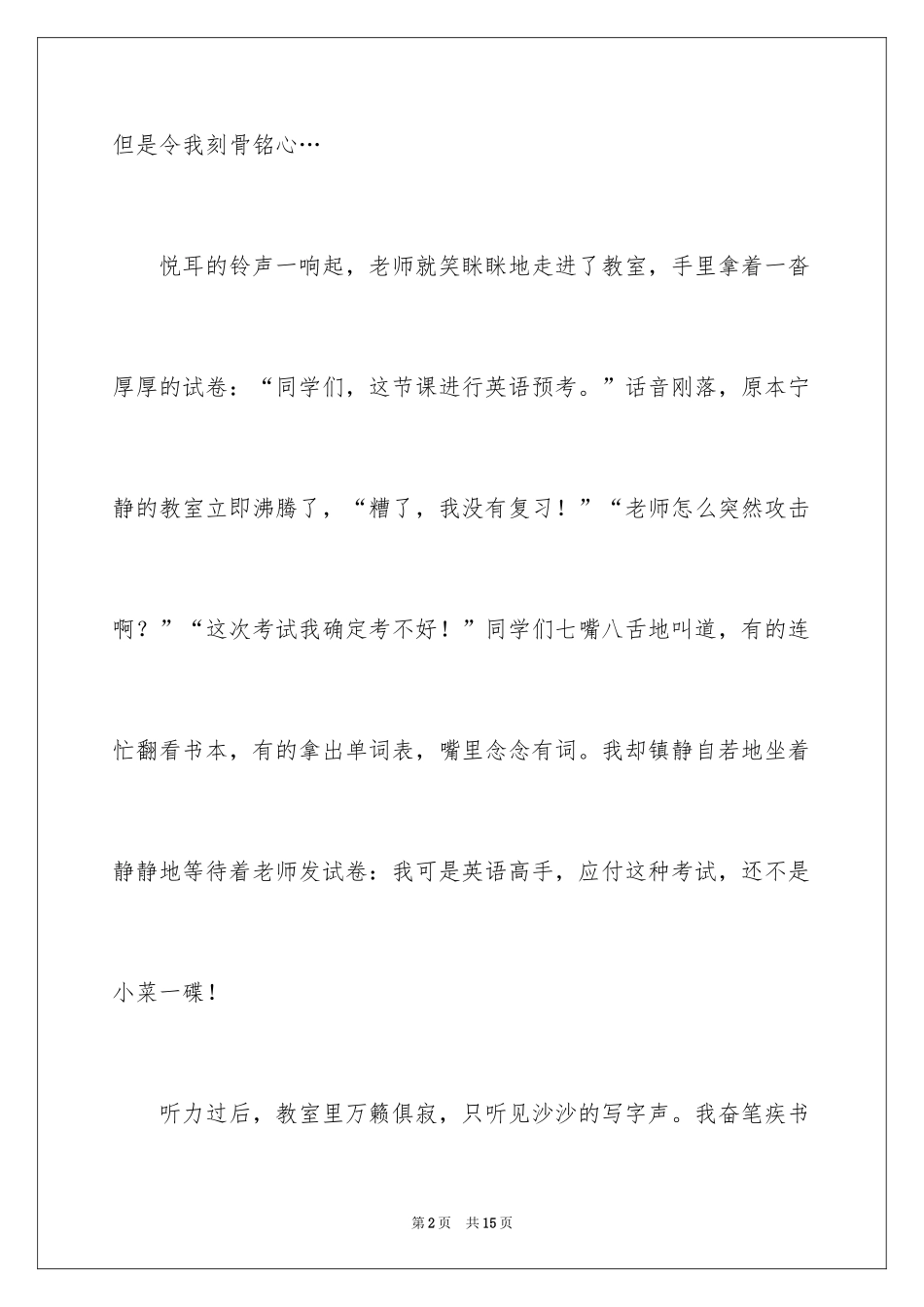 但是令我刻骨铭心…

悦耳的铃声一响起，老师就笑眯眯地走进了教室，手里拿着一沓厚厚的试卷：“同学们，这节课进行英语预考。”话音刚落，原本宁静的教室立即沸腾了，“糟了，我没有复习！”“老师怎么突然攻击啊？”“这次考试我确定考不好！”同学们七嘴八舌地叫道，有的连忙翻看书本，有的拿出单词表，嘴里念念有词。我却镇静自若地坐着静静地等待着老师发试卷：我可是英语高手，应付这种考试，还不是小菜一碟！

听力过后，教室里万籁俱寂，只听见沙沙的写字声。我奋笔疾书

第2页 共15页